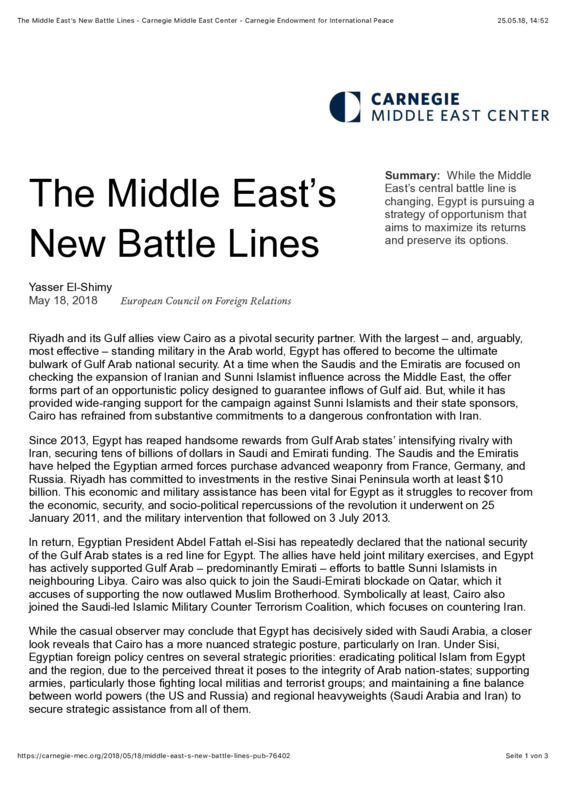 The Middle East's New Battle Lines - Carnegie Middle East Center - Carnegie Endowment for International Peace 25.05.18, 14:52

CARNEGIE
MIDDLE EAST CENTER

The Middle East's New Battle Lines

Summary: While the Middle East's central battle line is changing, Egypt is pursuing a strategy of opportunism that aims to maximize its returns and preserve its options.

Yasser El-Shimy
May 18, 2018 European Council on Foreign Relations

Riyadh and its Gulf allies view Cairo as a pivotal security partner. With the largest – and, arguably, most effective – standing military in the Arab world, Egypt has offered to become the ultimate bulwark of Gulf Arab national security. At a time when the Saudis and the Emiratis are focused on checking the expansion of Iranian and Sunni Islamist influence across the Middle East, the offer forms part of an opportunistic policy designed to guarantee inflows of Gulf aid. But, while it has provided wide-ranging support for the campaign against Sunni Islamists and their state sponsors, Cairo has refrained from substantive commitments to a dangerous confrontation with Iran.

Since 2013, Egypt has reaped handsome rewards from Gulf Arab states' intensifying rivalry with Iran, securing tens of billions of dollars in Saudi and Emirati funding. The Saudis and the Emiratis have helped the Egyptian armed forces purchase advanced weaponry from France, Germany, and Russia. Riyadh has committed to investments in the restive Sinai Peninsula worth at least $10 billion. This economic and military assistance has been vital for Egypt as it struggles to recover from the economic, security, and socio-political repercussions of the revolution it underwent on 25 January 2011, and the military intervention that followed on 3 July 2013.

In return, Egyptian President Abdel Fattah el-Sisi has repeatedly declared that the national security of the Gulf Arab states is a red line for Egypt. The allies have held joint military exercises, and Egypt has actively supported Gulf Arab – predominantly Emirati – efforts to battle Sunni Islamists in neighbouring Libya. Cairo was also quick to join the Saudi-Emirati blockade on Qatar, which it accuses of supporting the now outlawed Muslim Brotherhood. Symbolically at least, Cairo also joined the Saudi-led Islamic Military Counter Terrorism Coalition, which focuses on countering Iran.

While the casual observer may conclude that Egypt has decisively sided with Saudi Arabia, a closer look reveals that Cairo has a more nuanced strategic posture, particularly on Iran. Under Sisi, Egyptian foreign policy centres on several strategic priorities: eradicating political Islam from Egypt and the region, due to the perceived threat it poses to the integrity of Arab nation-states; supporting armies, particularly those fighting local militias and terrorist groups; and maintaining a fine balance between world powers (the US and Russia) and regional heavyweights (Saudi Arabia and Iran) to secure strategic assistance from all of them.

https://carnegie-mec.org/2018/05/18/middle-east-s-new-battle-lines-pub-76402 Seite 1 von 3